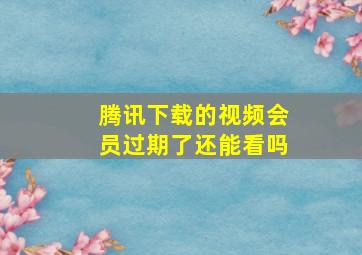 腾讯下载的视频会员过期了还能看吗